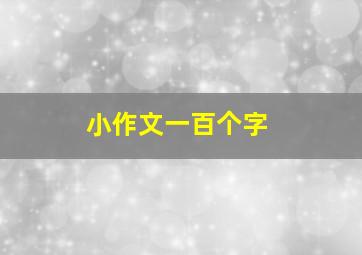 小作文一百个字